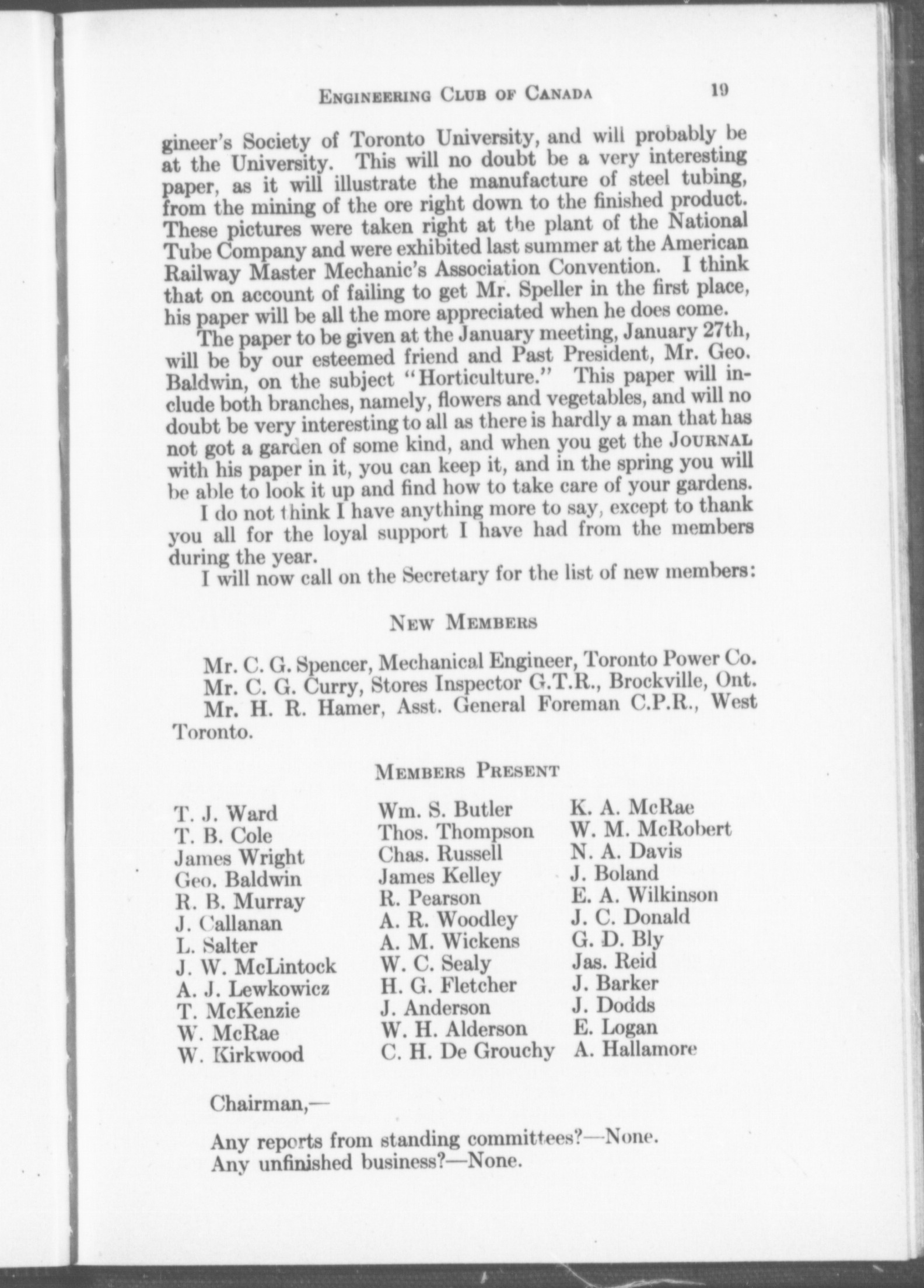 ENGINEERING CLUB OF CANADA 19

gineer's Society of Toronto University, and will probably be at the University. This will no doubt be a very interesting paper, as it will illustrate the manufacture of steel tubing, from the mining of the ore right down to the finished product. These pictures were taken right at the plant of the National Tube Company and were exhibited last summer at the American Railway Master Mechanic's Association Convention. I think that on account of failing to get Mr. Speller in the first place, his paper will be all the more appreciated when he does come.

The paper to be given at the January meeting, January 27th, will be by our esteemed friend and Past President, Mr. Geo. Baldwin, on the subject "Horticulture." This paper will include both branches, namely, flowers and vegetables, and will no doubt be very interesting to all as there is hardly a man that has not got a garden of some kind, and when you get the JOURNAL with his paper in it, you can keep it, and in the spring you will be able to look it up and find how to take care of your gardens.

I do not think I have anything more to say, except to thank you all for the loyal support I have had from the members during the year.

I will now call on the Secretary for the list of new members:

NEW MEMBERS

Mr. C. G. Spencer, Mechanical Engineer, Toronto Power Co.
Mr. C. G. Curry, Stores Inspector G.T.R., Brockville, Ont.
Mr. H. R. Hamer, Asst. General Foreman C.P.R., West Toronto.

MEMBERS PRESENT

T. J. Ward
T. B. Cole
James Wright
Geo. Baldwin
R. B. Murray
J. Callanan
L. Salter
J. W. McLintock
A. J. Lewkowicz
T. McKenzie
W. McRae
W. Kirkwood

Wm. S. Butler
Thos. Thompson
Chas. Russell
James Kelley
R. Pearson
A. R. Woodley
A. M. Wickens
W. C. Sealy
H. G. Fletcher
J. Anderson
W. H. Alderson
C. H. De Grouchy

K. A. McRae
W. M. McRobert
N. A. Davis
J. Boland
E. A. Wilkinson
J. C. Donald
G. D. Bly
Jas. Reid
J. Barker
J. Dodds
E. Logan
A. Hallamore

Chairman,—

Any reports from standing committees?—None.
Any unfinished business?—None.